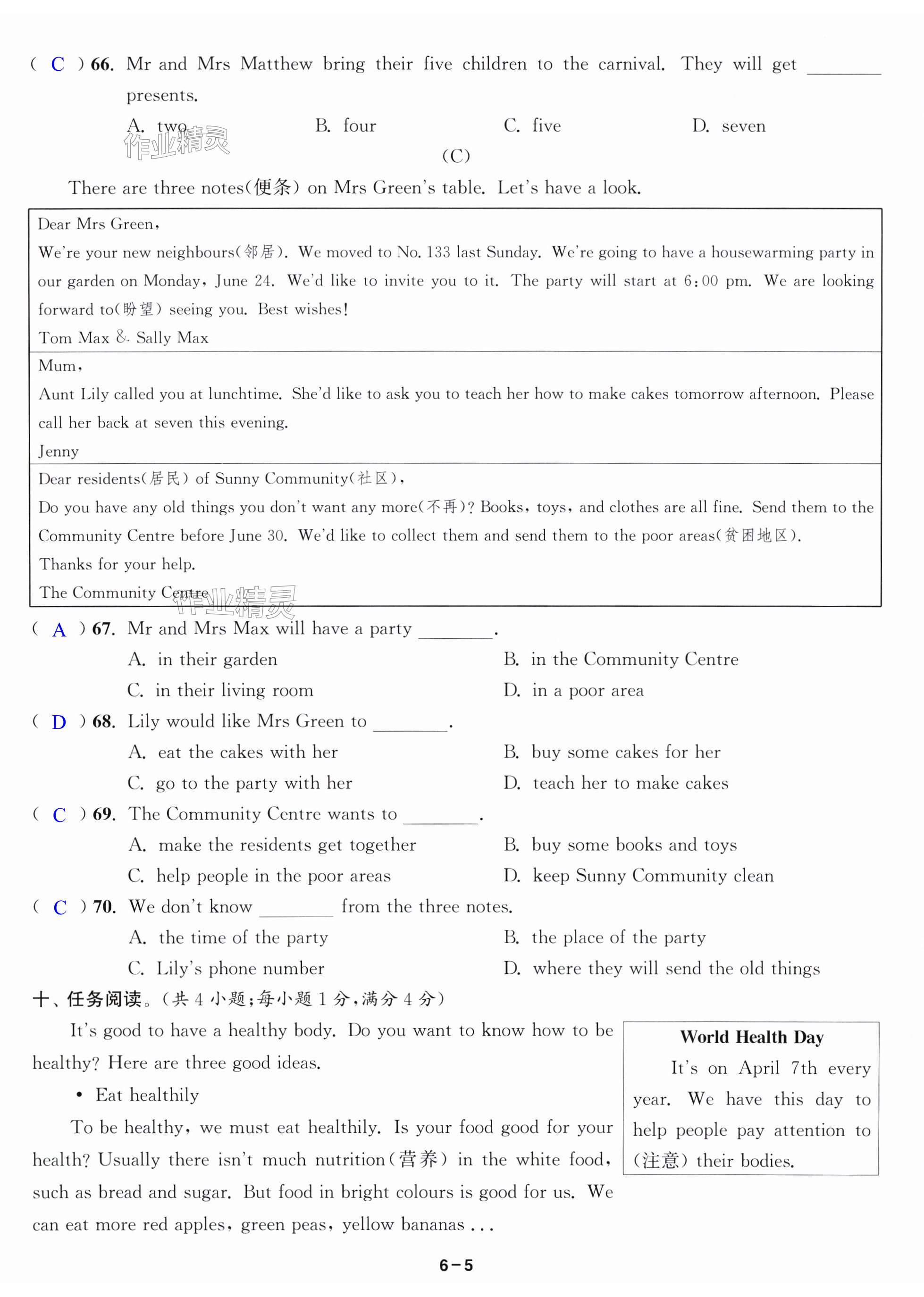 ( C ) 66. Mr and Mrs Matthew bring their five children to the carnival. They will get ________ presents.

A. two　　B. four　　C. five　　D. seven

作业精灵

(C)

There are three notes(便条) on Mrs Green's table. Let's have a look.

Dear Mrs Green,
We're your new neighbours(邻居). We moved to No. 133 last Sunday. We're going to have a housewarming party in our garden on Monday, June 24. We'd like to invite you to it. The party will start at 6:00 pm. We are looking forward to(盼望) seeing you. Best wishes!
Tom Max & Sally Max

Mum,
Aunt Lily called you at lunchtime. She'd like to ask you to teach her how to make cakes tomorrow afternoon. Please call her back at seven this evening.
Jenny

Dear residents(居民) of Sunny Community(社区),
Do you have any old things you don't want any more(不再)? Books, toys, and clothes are all fine. Send them to the Community Centre before June 30. We'd like to collect them and send them to the poor areas(贫困地区).
Thanks for your help.
The Community Centre

作业精灵

( A ) 67. Mr and Mrs Max will have a party ________.

A. in their garden　　B. in the Community Centre
C. in their living room　　D. in a poor area

( D ) 68. Lily would like Mrs Green to ________.

A. eat the cakes with her　　B. buy some cakes for her
C. go to the party with her　　D. teach her to make cakes

( C ) 69. The Community Centre wants to ________.

A. make the residents get together　　B. buy some books and toys
C. help people in the poor areas　　D. keep Sunny Community clean

( C ) 70. We don't know ________ from the three notes.

A. the time of the party　　B. the place of the party
C. Lily's phone number　　D. where they will send the old things

十、任务阅读。(共 4 小题;每小题 1 分,满分 4 分)

It's good to have a healthy body. Do you want to know how to be healthy? Here are three good ideas.

• Eat healthily

To be healthy, we must eat healthily. Is your food good for your health? Usually there isn't much nutrition(营养) in the white food, such as bread and sugar. But food in bright colours is good for us. We can eat more red apples, green peas, yellow bananas ...

World Health Day

It's on April 7th every year. We have this day to help people pay attention to (注意) their bodies.

6-5